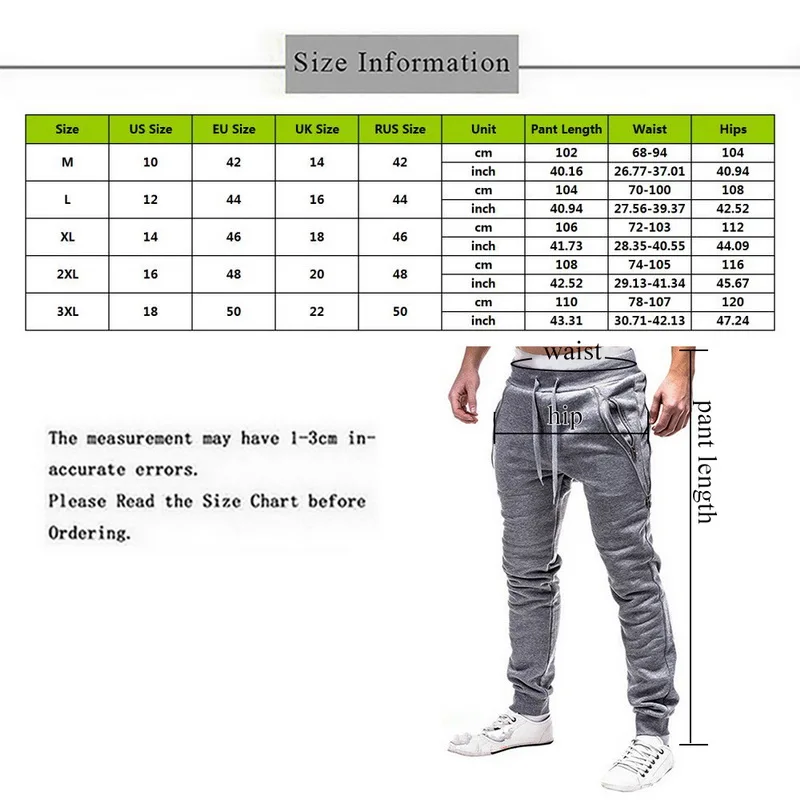 Size Information

| Size | US Size | EU Size | UK Size | RUS Size | Unit | Pant Length | Waist | Hips |
|---|---|---|---|---|---|---|---|---|
| M | 10 | 42 | 14 | 42 | cm | 102 | 68-94 | 104 |
| | | | | | inch | 40.16 | 26.77-37.01 | 40.94 |
| L | 12 | 44 | 16 | 44 | cm | 104 | 70-100 | 108 |
| | | | | | inch | 40.94 | 27.56-39.37 | 42.52 |
| XL | 14 | 46 | 18 | 46 | cm | 106 | 72-103 | 112 |
| | | | | | inch | 41.73 | 28.35-40.55 | 44.09 |
| 2XL | 16 | 48 | 20 | 48 | cm | 108 | 74-105 | 116 |
| | | | | | inch | 42.52 | 29.13-41.34 | 45.67 |
| 3XL | 18 | 50 | 22 | 50 | cm | 110 | 78-107 | 120 |
| | | | | | inch | 43.31 | 30.71-42.13 | 47.24 |

The measurement may have 1-3cm inaccurate errors.
Please Read the Size Chart before Ordering.

waist
hip
pant length